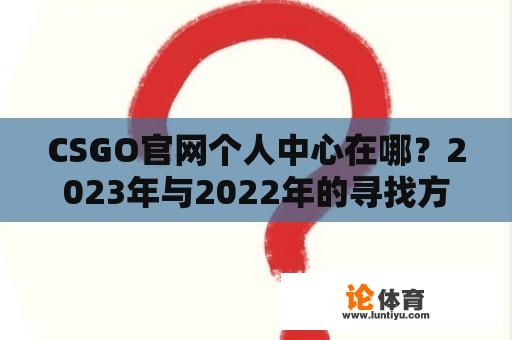 CSGO官网个人中心在哪？2023年与2022年的寻找方

论体育
www.luntiyu.com